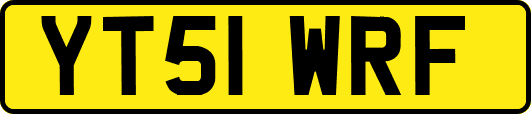 YT51 WRF